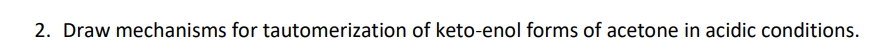 2. Draw mechanisms for tautomerization of keto-enol forms of acetone in acidic conditions.